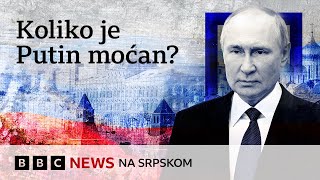 Koliko je Putin moćan?

BBC NEWS NA SRPSKOM